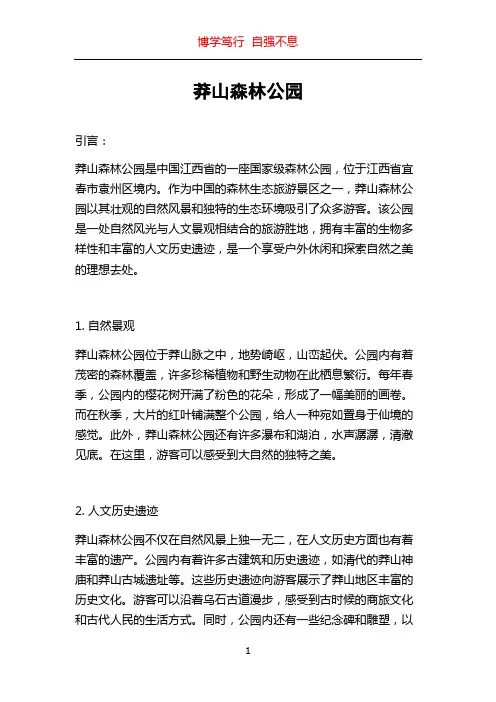 博学笃行 自强不息

莽山森林公园

引言：

莽山森林公园是中国江西省的一座国家级森林公园，位于江西省宜春市袁州区境内。作为中国的森林生态旅游景区之一，莽山森林公园以其壮观的自然风景和独特的生态环境吸引了众多游客。该公园是一处自然风光与人文景观相结合的旅游胜地，拥有丰富的生物多样性和丰富的人文历史遗迹，是一个享受户外休闲和探索自然之美的理想去处。

1. 自然景观

莽山森林公园位于莽山脉之中，地势崎岖，山峦起伏。公园内有着茂密的森林覆盖，许多珍稀植物和野生动物在此栖息繁衍。每年春季，公园内的樱花树开满了粉色的花朵，形成了一幅美丽的画卷。而在秋季，大片的红叶铺满整个公园，给人一种宛如置身于仙境的感觉。此外，莽山森林公园还有许多瀑布和湖泊，水声潺潺，清澈见底。在这里，游客可以感受到大自然的独特之美。

2. 人文历史遗迹

莽山森林公园不仅在自然风景上独一无二，在人文历史方面也有着丰富的遗产。公园内有着许多古建筑和历史遗迹，如清代的莽山神庙和莽山古城遗址等。这些历史遗迹向游客展示了莽山地区丰富的历史文化。游客可以沿着乌石古道漫步，感受到古时候的商旅文化和古代人民的生活方式。同时，公园内还有一些纪念碑和雕塑，以

1